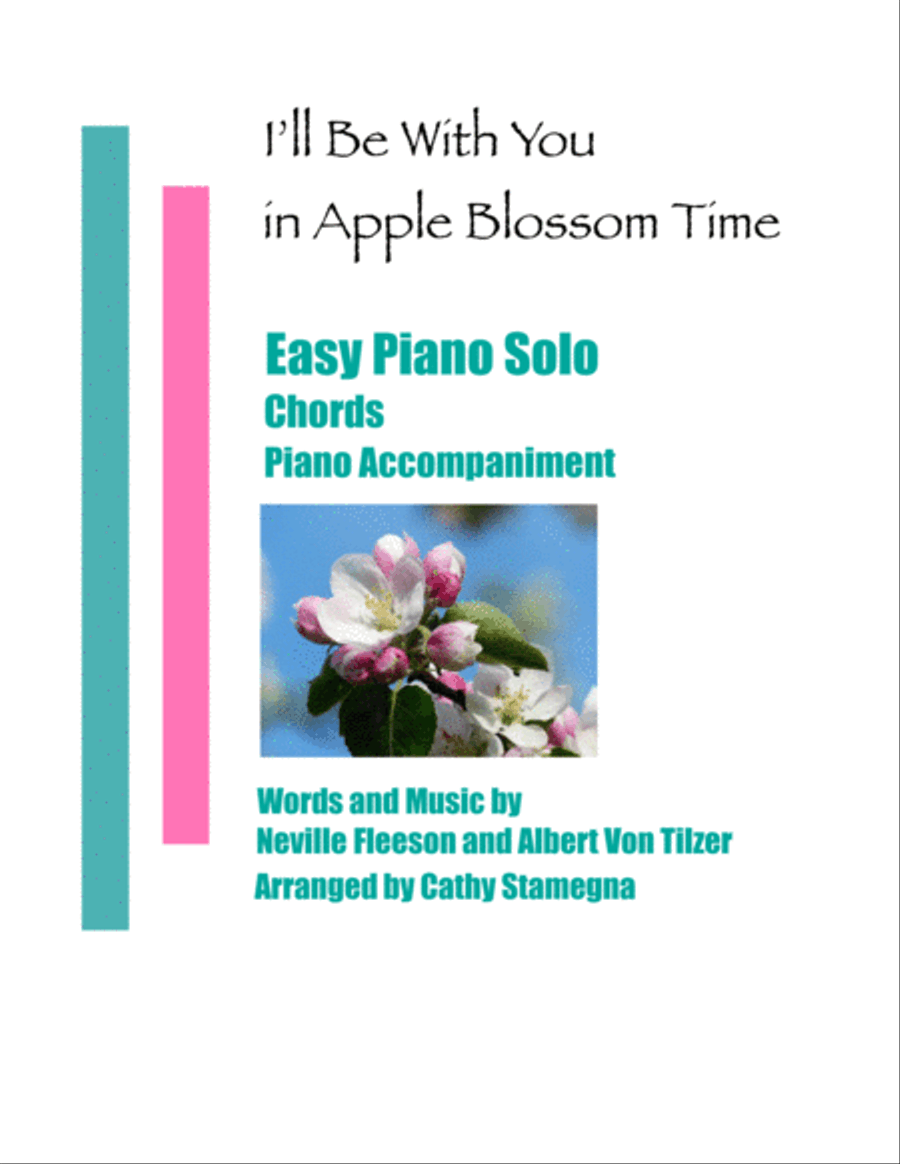 I'll Be With You in Apple Blossom Time

Easy Piano Solo
Chords
Piano Accompaniment

Words and Music by
Neville Fleeson and Albert Von Tilzer
Arranged by Cathy Stamegna